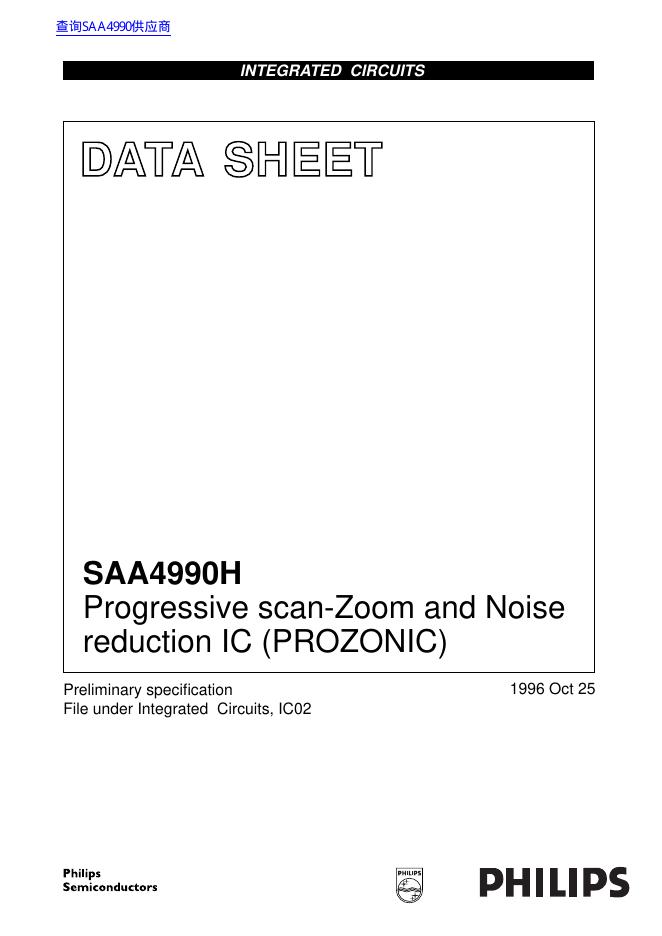 查询SAA4990供应商

INTEGRATED CIRCUITS

DATA SHEET

SAA4990H
Progressive scan-Zoom and Noise reduction IC (PROZONIC)

Preliminary specification
File under Integrated Circuits, IC02

1996 Oct 25

Philips
Semiconductors

PHILIPS

PHILIPS